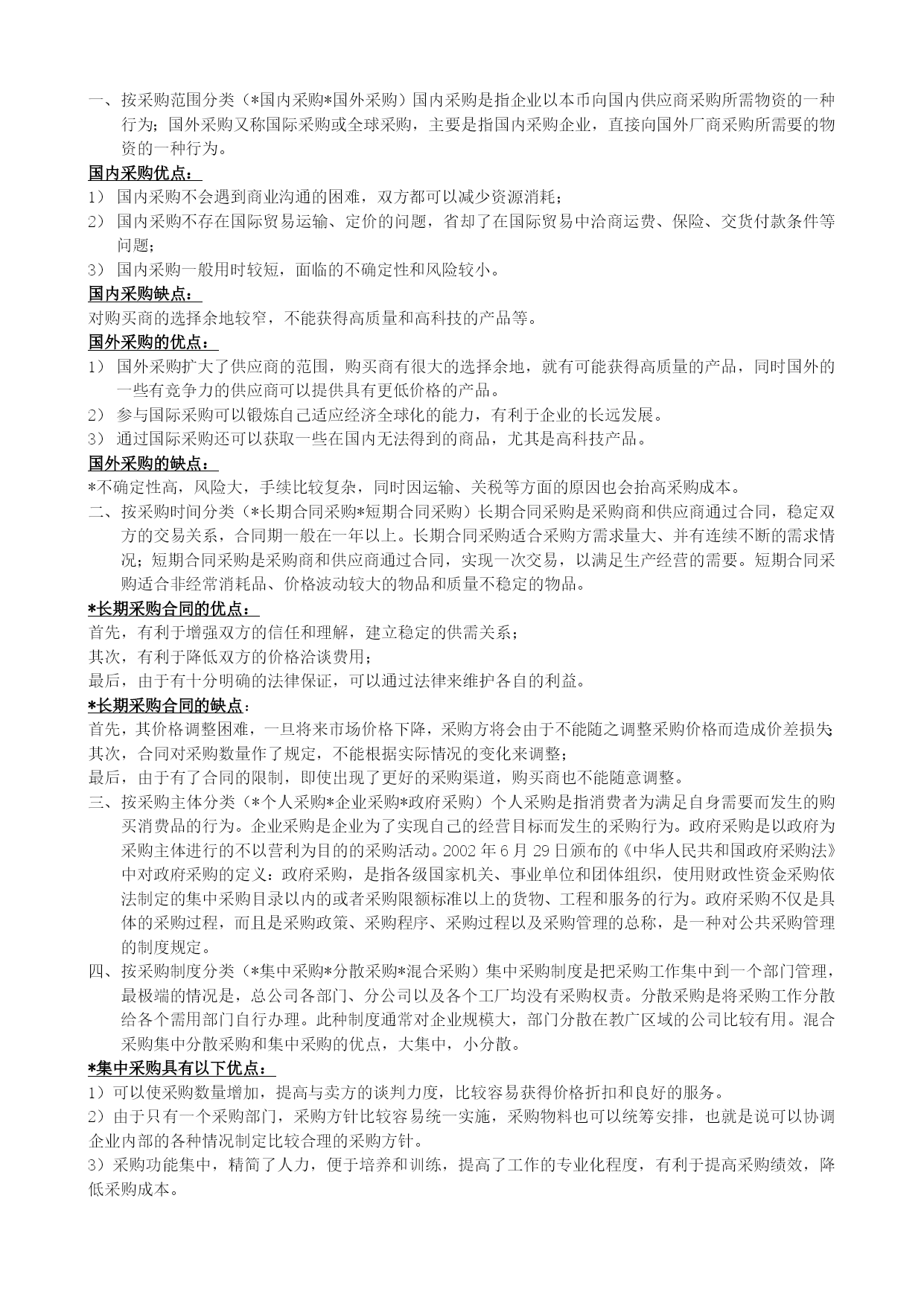 一、按采购范围分类（*国内采购*国外采购）国内采购是指企业以本币向国内供应商采购所需物资的一种行为；国外采购又称国际采购或全球采购，主要是指国内采购企业，直接向国外厂商采购所需要的物资的一种行为。

国内采购优点：

1） 国内采购不会遇到商业沟通的困难，双方都可以减少资源消耗；

2） 国内采购不存在国际贸易运输、定价的问题，省却了在国际贸易中洽商运费、保险、交货付款条件等问题；

3） 国内采购一般用时较短，面临的不确定性和风险较小。

国内采购缺点：

对购买商的选择余地较窄，不能获得高质量和高科技的产品等。

国外采购的优点：

1） 国外采购扩大了供应商的范围，购买商有很大的选择余地，就有可能获得高质量的产品，同时国外的一些有竞争力的供应商可以提供具有更低价格的产品。

2） 参与国际采购可以锻炼自己适应经济全球化的能力，有利于企业的长远发展。

3） 通过国际采购还可以获取一些在国内无法得到的商品，尤其是高科技产品。

国外采购的缺点：

*不确定性高，风险大，手续比较复杂，同时因运输、关税等方面的原因也会抬高采购成本。

二、按采购时间分类（*长期合同采购*短期合同采购）长期合同采购是采购商和供应商通过合同，稳定双方的交易关系，合同期一般在一年以上。长期合同采购适合采购方需求量大、并有连续不断的需求情况；短期合同采购是采购商和供应商通过合同，实现一次交易，以满足生产经营的需要。短期合同采购适合非经常消耗品、价格波动较大的物品和质量不稳定的物品。

*长期采购合同的优点：

首先，有利于增强双方的信任和理解，建立稳定的供需关系；

其次，有利于降低双方的价格洽谈费用；

最后，由于有十分明确的法律保证，可以通过法律来维护各自的利益。

*长期采购合同的缺点：

首先，其价格调整困难，一旦将来市场价格下降，采购方将会由于不能随之调整采购价格而造成价差损失；

其次，合同对采购数量作了规定，不能根据实际情况的变化来调整；

最后，由于有了合同的限制，即使出现了更好的采购渠道，购买商也不能随意调整。

三、按采购主体分类（*个人采购*企业采购*政府采购）个人采购是指消费者为满足自身需要而发生的购买消费品的行为。企业采购是企业为了实现自己的经营目标而发生的采购行为。政府采购是以政府为采购主体进行的不以营利为目的的采购活动。2002 年 6 月 29 日颁布的《中华人民共和国政府采购法》中对政府采购的定义：政府采购，是指各级国家机关、事业单位和团体组织，使用财政性资金采购依法制定的集中采购目录以内的或者采购限额标准以上的货物、工程和服务的行为。政府采购不仅是具体的采购过程，而且是采购政策、采购程序、采购过程以及采购管理的总称，是一种对公共采购管理的制度规定。

四、按采购制度分类（*集中采购*分散采购*混合采购）集中采购制度是把采购工作集中到一个部门管理，最极端的情况是，总公司各部门、分公司以及各个工厂均没有采购权责。分散采购是将采购工作分散给各个需用部门自行办理。此种制度通常对企业规模大，部门分散在教广区域的公司比较有用。混合采购集中分散采购和集中采购的优点，大集中，小分散。

*集中采购具有以下优点：

1）可以使采购数量增加，提高与卖方的谈判力度，比较容易获得价格折扣和良好的服务。

2）由于只有一个采购部门，采购方针比较容易统一实施，采购物料也可以统筹安排，也就是说可以协调企业内部的各种情况制定比较合理的采购方针。

3）采购功能集中，精简了人力，便于培养和训练，提高了工作的专业化程度，有利于提高采购绩效，降低采购成本。